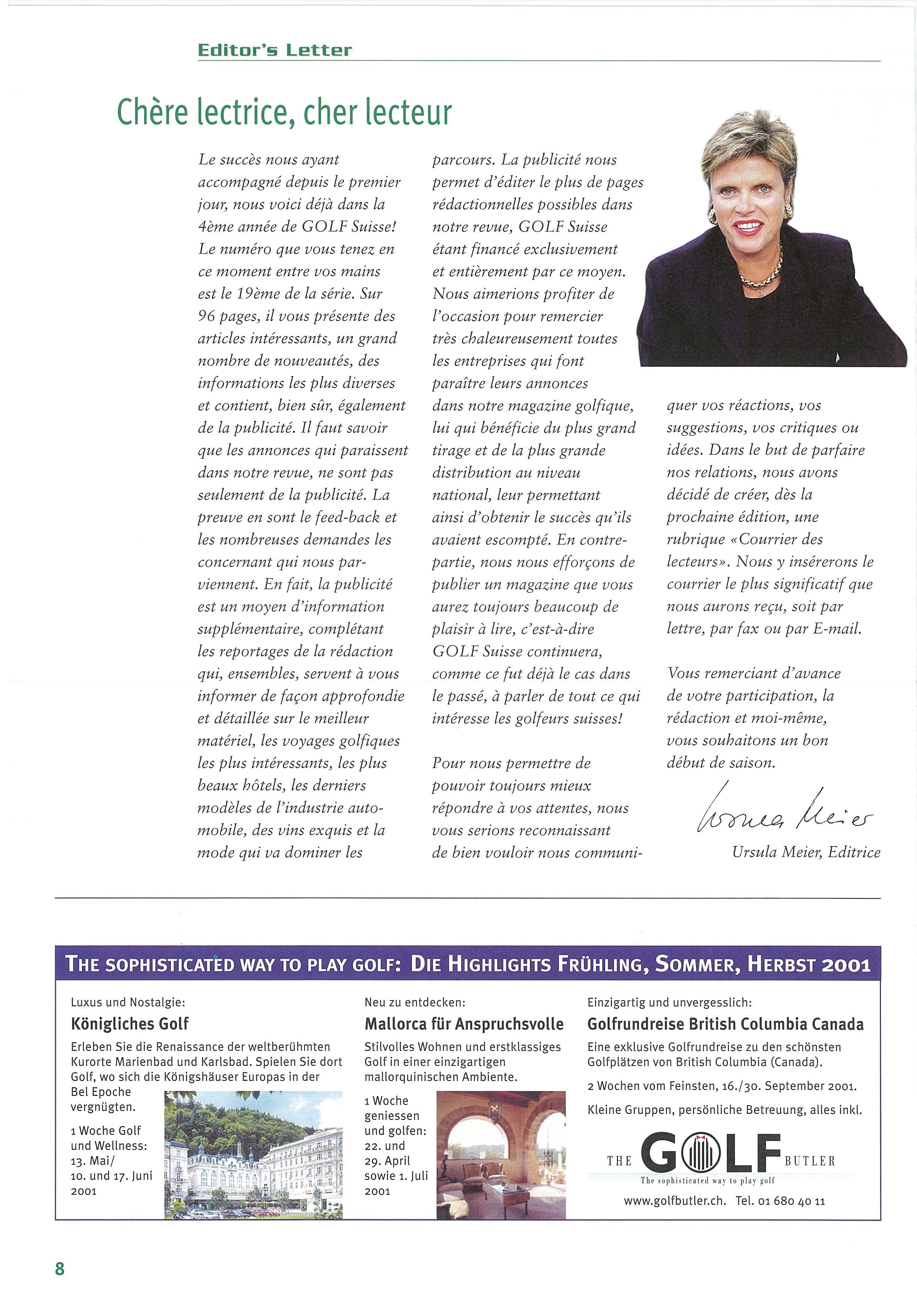 Editor's Letter

Chère lectrice, cher lecteur

Le succès nous ayant accompagné depuis le premier jour, nous voici déjà dans la 4ème année de GOLF Suisse! Le numéro que vous tenez en ce moment entre vos mains est le 19ème de la série. Sur 96 pages, il vous présente des articles intéressants, un grand nombre de nouveautés, des informations les plus diverses et contient, bien sûr, également de la publicité. Il faut savoir que les annonces qui paraissent dans notre revue, ne sont pas seulement de la publicité. La preuve en sont le feed-back et les nombreuses demandes les concernant qui nous parviennent. En fait, la publicité est un moyen d'information supplémentaire, complétant les reportages de la rédaction qui, ensembles, servent à vous informer de façon approfondie et détaillée sur le meilleur matériel, les voyages golfiques les plus intéressants, les plus beaux hôtels, les derniers modèles de l'industrie automobile, des vins exquis et la mode qui va dominer les parcours. La publicité nous permet d'éditer le plus de pages rédactionnelles possibles dans notre revue, GOLF Suisse étant financé exclusivement et entièrement par ce moyen. Nous aimerions profiter de l'occasion pour remercier très chaleureusement toutes les entreprises qui font paraître leurs annonces dans notre magazine golfique, lui qui bénéficie du plus grand tirage et de la plus grande distribution au niveau national, leur permettant ainsi d'obtenir le succès qu'ils avaient escompté. En contrepartie, nous nous efforçons de publier un magazine que vous aurez toujours beaucoup de plaisir à lire, c'est-à-dire GOLF Suisse continuera, comme ce fut déjà le cas dans le passé, à parler de tout ce qui intéresse les golfeurs suisses!

Pour nous permettre de pouvoir toujours mieux répondre à vos attentes, nous vous serions reconnaissant de bien vouloir nous communiquer vos réactions, vos suggestions, vos critiques ou idées. Dans le but de parfaire nos relations, nous avons décidé de créer, dès la prochaine édition, une rubrique «Courrier des lecteurs». Nous y insérerons le courrier le plus significatif que nous aurons reçu, soit par lettre, par fax ou par E-mail.

Vous remerciant d'avance de votre participation, la rédaction et moi-même, vous souhaitons un bon début de saison.

Ursula Meier

Ursula Meier, Editrice

THE SOPHISTICATED WAY TO PLAY GOLF: DIE HIGHLIGHTS FRÜHLING, SOMMER, HERBST 2001

Luxus und Nostalgie:
Königliches Golf
Erleben Sie die Renaissance der weltberühmten Kurorte Marienbad und Karlsbad. Spielen Sie dort Golf, wo sich die Königshäuser Europas in der Bel Epoche vergnügten.
1 Woche Golf und Wellness: 13. Mai/ 10. und 17. Juni 2001

Neu zu entdecken:
Mallorca für Anspruchsvolle
Stilvolles Wohnen und erstklassiges Golf in einer einzigartigen mallorquinischen Ambiente.
1 Woche geniessen und golfen: 22. und 29. April sowie 1. Juli 2001

Einzigartig und unvergesslich:
Golfrundreise British Columbia Canada
Eine exklusive Golfrundreise zu den schönsten Golfplätzen von British Columbia (Canada).
2 Wochen vom Feinsten, 16./30. September 2001.
Kleine Gruppen, persönliche Betreuung, alles inkl.
THE GOLF BUTLER
The sophisticated way to play golf
www.golfbutler.ch. Tel. 01 680 40 11

8